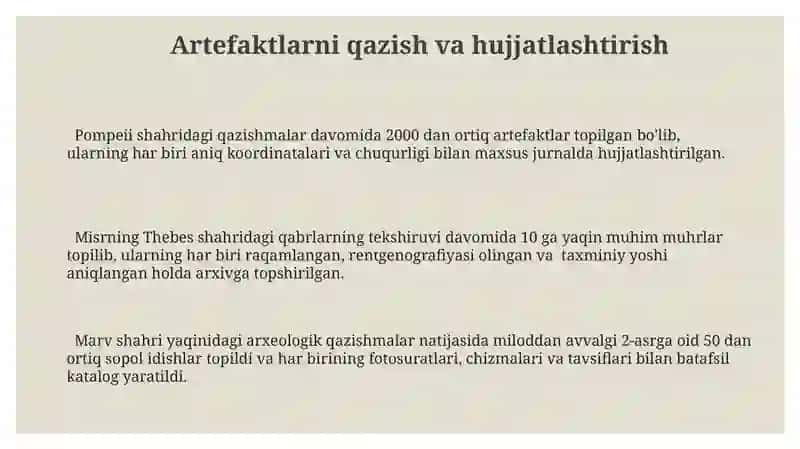 Artefaktlarni qazish va hujjatlashtirish

Pompeii shahridagi qazishmalar davomida 2000 dan ortiq artefaktlar topilgan bo'lib, ularning har biri aniq koordinatalari va chuqurligi bilan maxsus jurnalda hujjatlashtirilgan.

Misrning Thebes shahridagi qabrlarning tekshiruvi davomida 10 ga yaqin muhim muhrlar topilib, ularning har biri raqamlangan, rentgenografiyasi olingan va taxminiy yoshi aniqlangan holda arxivga topshirilgan.

Marv shahri yaqinidagi arxeologik qazishmalar natijasida miloddan avvalgi 2-asrga oid 50 dan ortiq sopol idishlar topildi va har birining fotosuratlari, chizmalari va tavsiflari bilan batafsil katalog yaratildi.